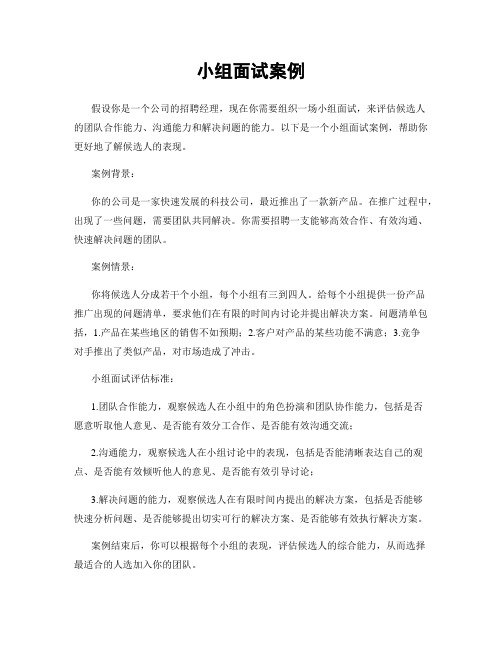 小组面试案例

假设你是一个公司的招聘经理，现在你需要组织一场小组面试，来评估候选人的团队合作能力、沟通能力和解决问题的能力。以下是一个小组面试案例，帮助你更好地了解候选人的表现。

案例背景：

你的公司是一家快速发展的科技公司，最近推出了一款新产品。在推广过程中，出现了一些问题，需要团队共同解决。你需要招聘一支能够高效合作、有效沟通、快速解决问题的团队。

案例情景：

你将候选人分成若干个小组，每个小组有三到四人。给每个小组提供一份产品推广出现的问题清单，要求他们在有限的时间内讨论并提出解决方案。问题清单包括，1.产品在某些地区的销售不如预期；2.客户对产品的某些功能不满意；3.竞争对手推出了类似产品，对市场造成了冲击。

小组面试评估标准：

1.团队合作能力，观察候选人在小组中的角色扮演和团队协作能力，包括是否愿意听取他人意见、是否能有效分工合作、是否能有效沟通交流；

2.沟通能力，观察候选人在小组讨论中的表现，包括是否能清晰表达自己的观点、是否能有效倾听他人的意见、是否能有效引导讨论；

3.解决问题的能力，观察候选人在有限时间内提出的解决方案，包括是否能够快速分析问题、是否能够提出切实可行的解决方案、是否能够有效执行解决方案。

案例结束后，你可以根据每个小组的表现，评估候选人的综合能力，从而选择最适合的人选加入你的团队。